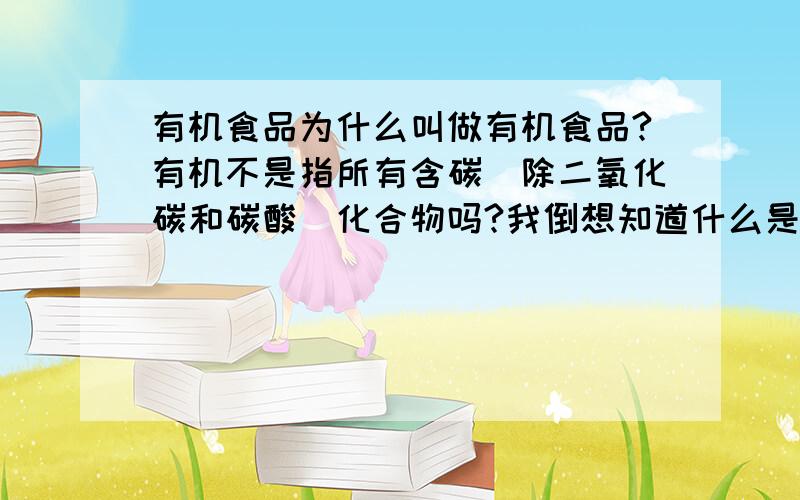 有机食品为什么叫做有机食品?有机不是指所有含碳（除二氧化碳和碳酸）化合物吗?我倒想知道什么是